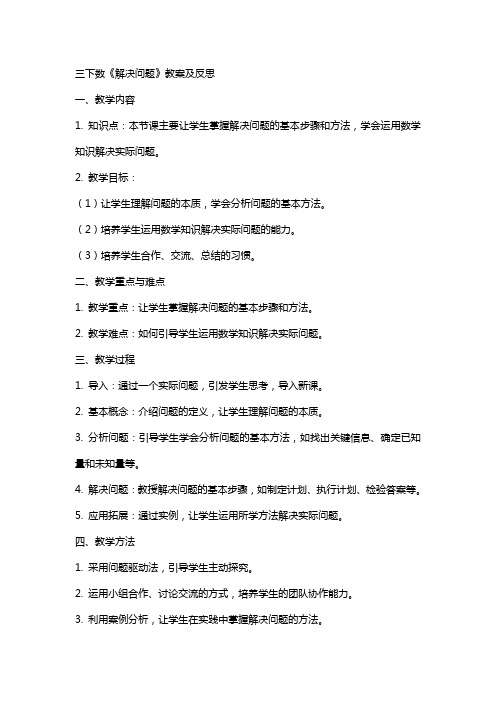 三下数《解决问题》教案及反思

一、教学内容

1. 知识点：本节课主要让学生掌握解决问题的基本步骤和方法，学会运用数学知识解决实际问题。

2. 教学目标：

（1）让学生理解问题的本质，学会分析问题的基本方法。

（2）培养学生运用数学知识解决实际问题的能力。

（3）培养学生合作、交流、总结的习惯。

二、教学重点与难点

1. 教学重点：让学生掌握解决问题的基本步骤和方法。

2. 教学难点：如何引导学生运用数学知识解决实际问题。

三、教学过程

1. 导入：通过一个实际问题，引发学生思考，导入新课。

2. 基本概念：介绍问题的定义，让学生理解问题的本质。

3. 分析问题：引导学生学会分析问题的基本方法，如找出关键信息、确定已知量和未知量等。

4. 解决问题：教授解决问题的基本步骤，如制定计划、执行计划、检验答案等。

5. 应用拓展：通过实例，让学生运用所学方法解决实际问题。

四、教学方法

1. 采用问题驱动法，引导学生主动探究。

2. 运用小组合作、讨论交流的方式，培养学生的团队协作能力。

3. 利用案例分析，让学生在实践中掌握解决问题的方法。